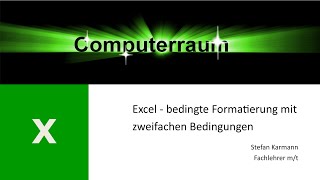 Computerraum

X

Excel - bedingte Formatierung mit zweifachen Bedingungen

Stefan Karmann
Fachlehrer m/t